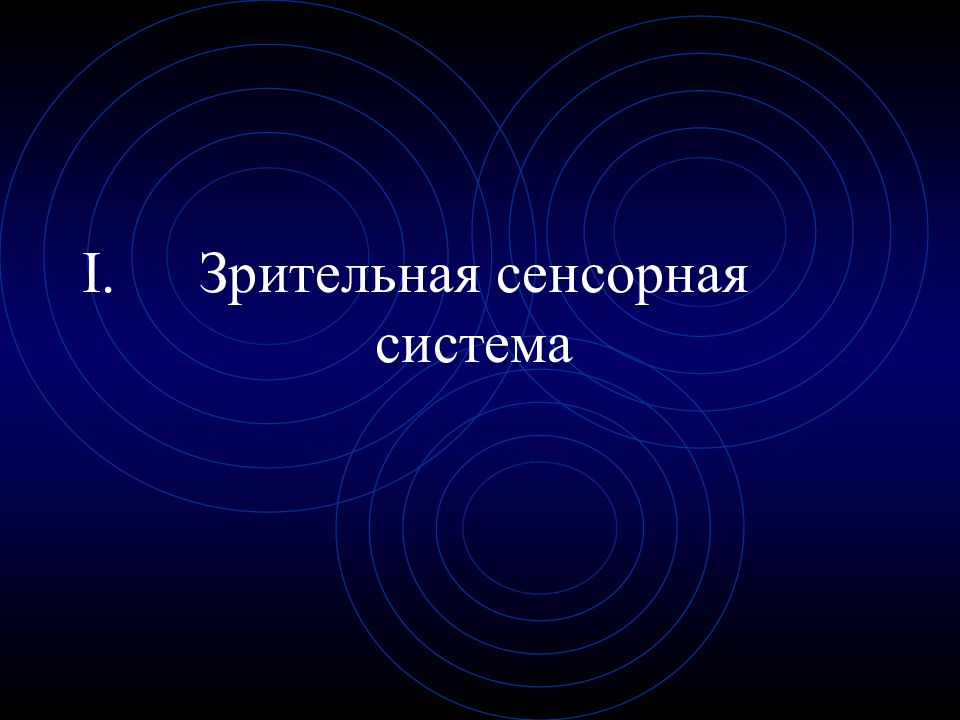 I. Зрительная сенсорная система